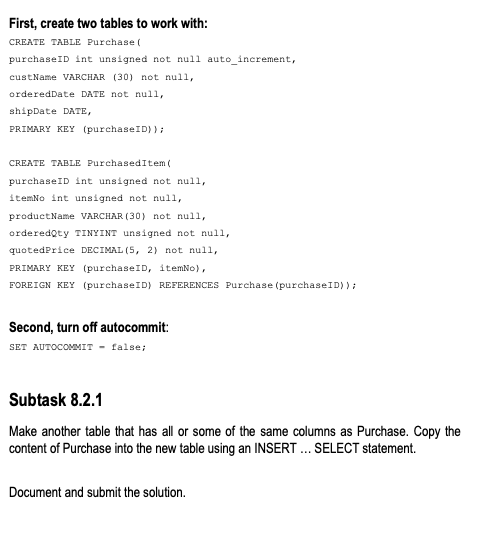 First, create two tables to work with:

CREATE TABLE Purchase(
purchaseID int unsigned not null auto_increment,
custName VARCHAR (30) not null,
orderedDate DATE not null,
shipDate DATE,
PRIMARY KEY (purchaseID));

CREATE TABLE PurchasedItem(
purchaseID int unsigned not null,
itemNo int unsigned not null,
productName VARCHAR(30) not null,
orderedQty TINYINT unsigned not null,
quotedPrice DECIMAL(5, 2) not null,
PRIMARY KEY (purchaseID, itemNo),
FOREIGN KEY (purchaseID) REFERENCES Purchase(purchaseID));

Second, turn off autocommit:

SET AUTOCOMMIT = false;

Subtask 8.2.1

Make another table that has all or some of the same columns as Purchase. Copy the content of Purchase into the new table using an INSERT ... SELECT statement.

Document and submit the solution.